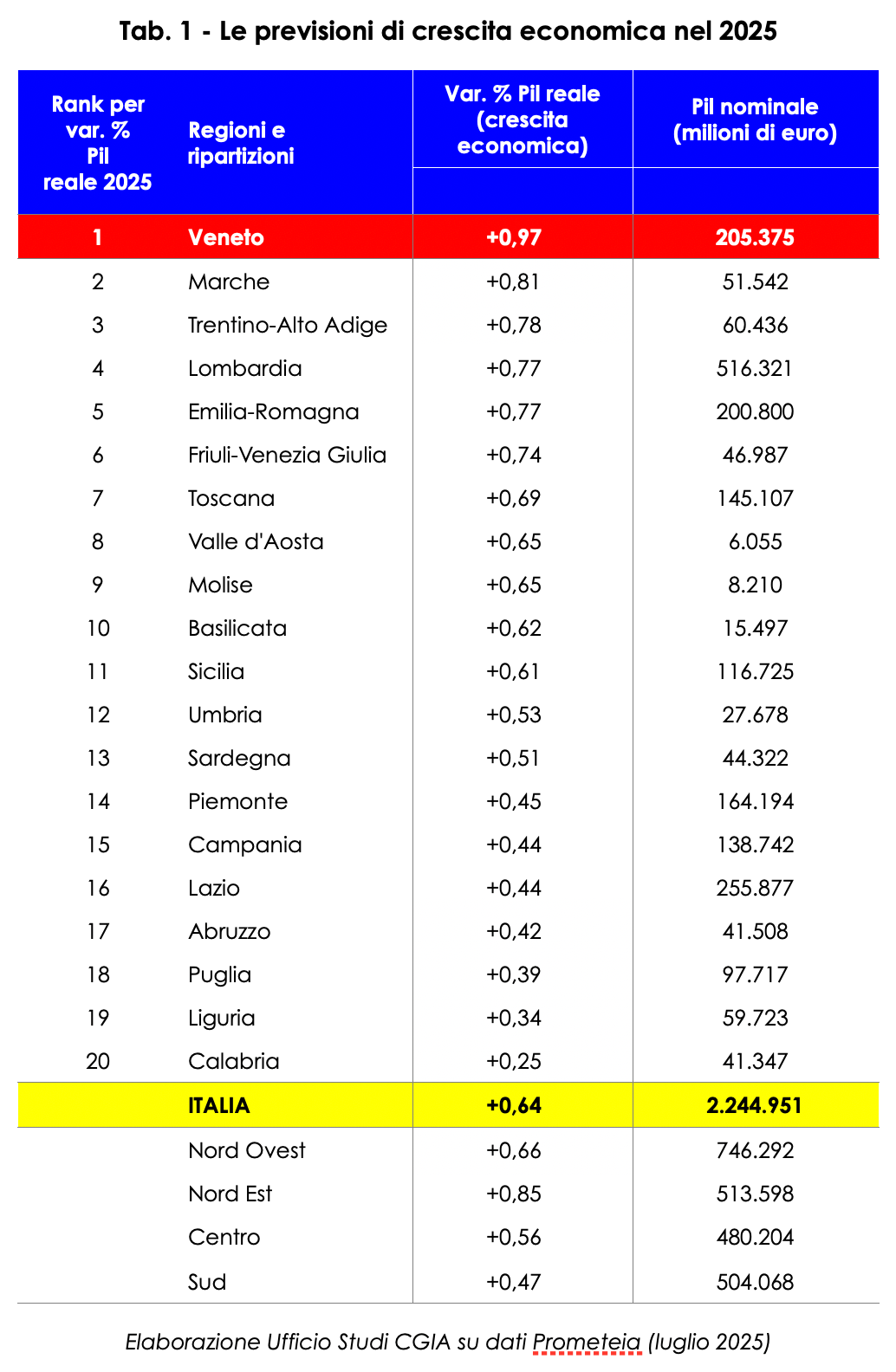 Tab. 1 - Le previsioni di crescita economica nel 2025

| Rank per var. % Pil reale 2025 | Regioni e ripartizioni | Var. % Pil reale (crescita economica) | Pil nominale (milioni di euro) |
|---|---|---|---|
| 1 | Veneto | +0,97 | 205.375 |
| 2 | Marche | +0,81 | 51.542 |
| 3 | Trentino-Alto Adige | +0,78 | 60.436 |
| 4 | Lombardia | +0,77 | 516.321 |
| 5 | Emilia-Romagna | +0,77 | 200.800 |
| 6 | Friuli-Venezia Giulia | +0,74 | 46.987 |
| 7 | Toscana | +0,69 | 145.107 |
| 8 | Valle d'Aosta | +0,65 | 6.055 |
| 9 | Molise | +0,65 | 8.210 |
| 10 | Basilicata | +0,62 | 15.497 |
| 11 | Sicilia | +0,61 | 116.725 |
| 12 | Umbria | +0,53 | 27.678 |
| 13 | Sardegna | +0,51 | 44.322 |
| 14 | Piemonte | +0,45 | 164.194 |
| 15 | Campania | +0,44 | 138.742 |
| 16 | Lazio | +0,44 | 255.877 |
| 17 | Abruzzo | +0,42 | 41.508 |
| 18 | Puglia | +0,39 | 97.717 |
| 19 | Liguria | +0,34 | 59.723 |
| 20 | Calabria | +0,25 | 41.347 |
| | ITALIA | +0,64 | 2.244.951 |
| | Nord Ovest | +0,66 | 746.292 |
| | Nord Est | +0,85 | 513.598 |
| | Centro | +0,56 | 480.204 |
| | Sud | +0,47 | 504.068 |

Elaborazione Ufficio Studi CGIA su dati Prometeia (luglio 2025)